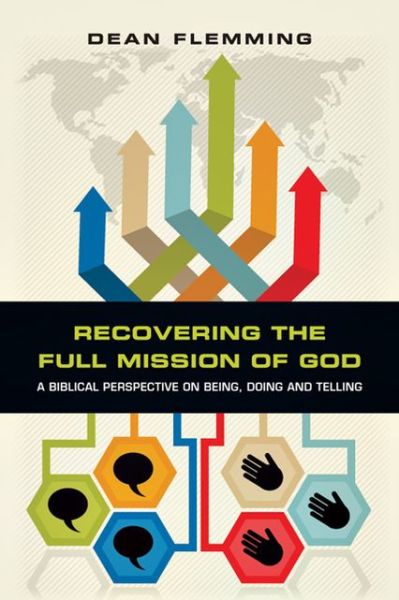 DEAN FLEMMING

RECOVERING THE FULL MISSION OF GOD

A BIBLICAL PERSPECTIVE ON BEING, DOING AND TELLING